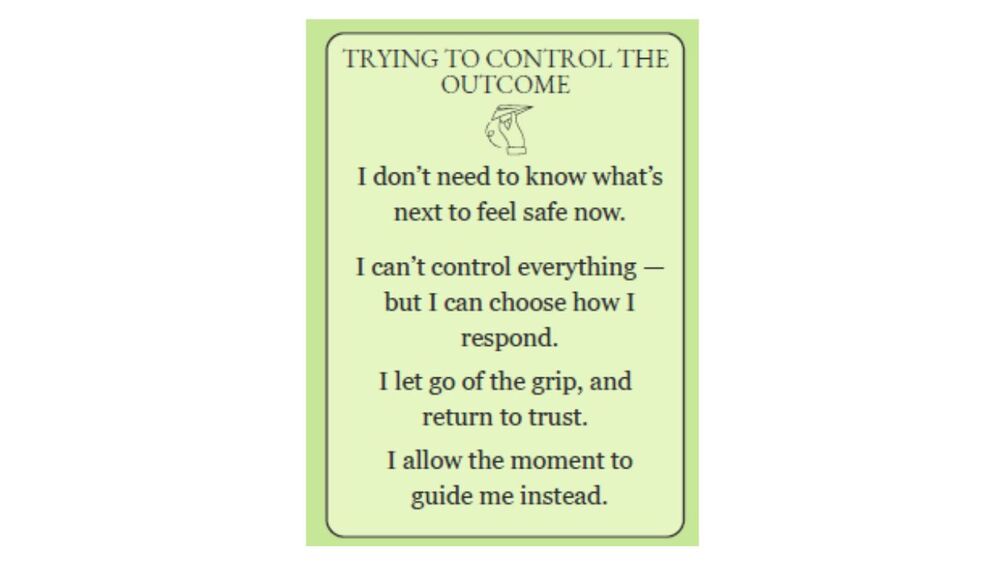 TRYING TO CONTROL THE OUTCOME

I don't need to know what's next to feel safe now.

I can't control everything — but I can choose how I respond.

I let go of the grip, and return to trust.

I allow the moment to guide me instead.